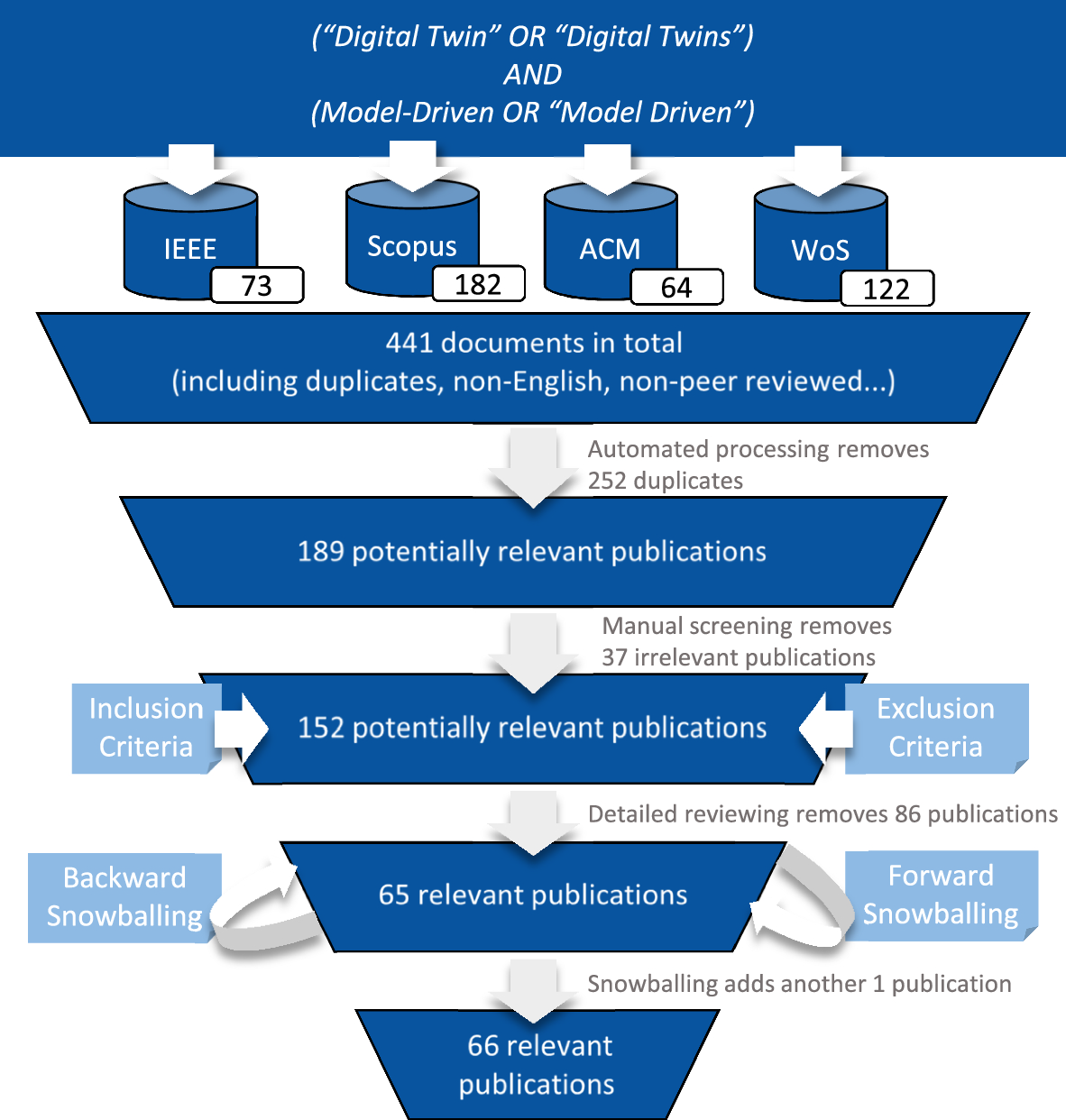 (“Digital Twin” OR “Digital Twins”)
AND
(Model-Driven OR “Model Driven”)

IEEE
73

Scopus
182

ACM
64

WoS
122

441 documents in total
(including duplicates, non-English, non-peer reviewed...)

Automated processing removes 252 duplicates

189 potentially relevant publications

Manual screening removes 37 irrelevant publications

Inclusion Criteria

152 potentially relevant publications

Exclusion Criteria

Detailed reviewing removes 86 publications

Backward Snowballing

65 relevant publications

Forward Snowballing

Snowballing adds another 1 publication

66 relevant publications